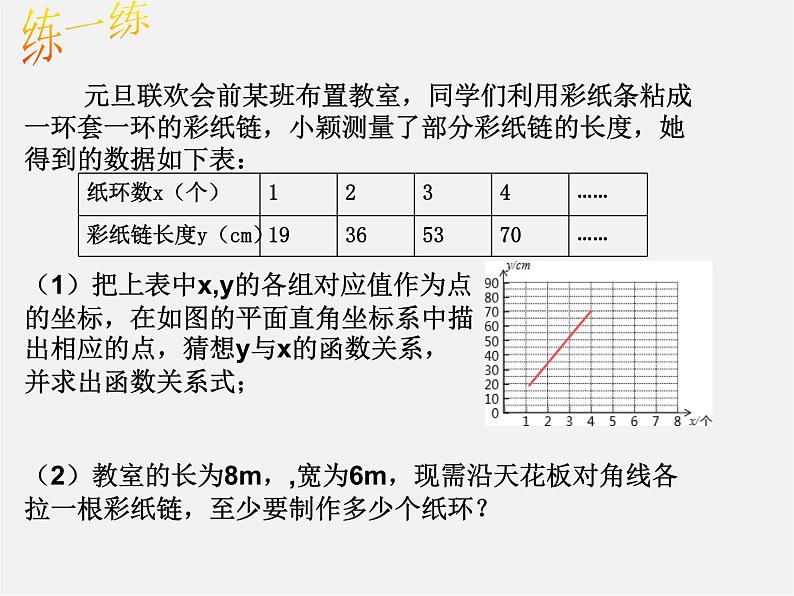 练一练

元旦联欢会前某班布置教室，同学们利用彩纸条粘成一环套一环的彩纸链，小颖测量了部分彩纸链的长度，她得到的数据如下表：

| 纸环数x（个） | 1 | 2 | 3 | 4 | …… |
|---|---|---|---|---|---|
| 彩纸链长度y（cm） | 19 | 36 | 53 | 70 | …… |

（1）把上表中x,y的各组对应值作为点的坐标，在如图的平面直角坐标系中描出相应的点，猜想y与x的函数关系，并求出函数关系式；

y/cm
90
80
70
60
50
40
30
20
10
0 1 2 3 4 5 6 7 8 x/个

（2）教室的长为8m，,宽为6m，现需沿天花板对角线各拉一根彩纸链，至少要制作多少个纸环？